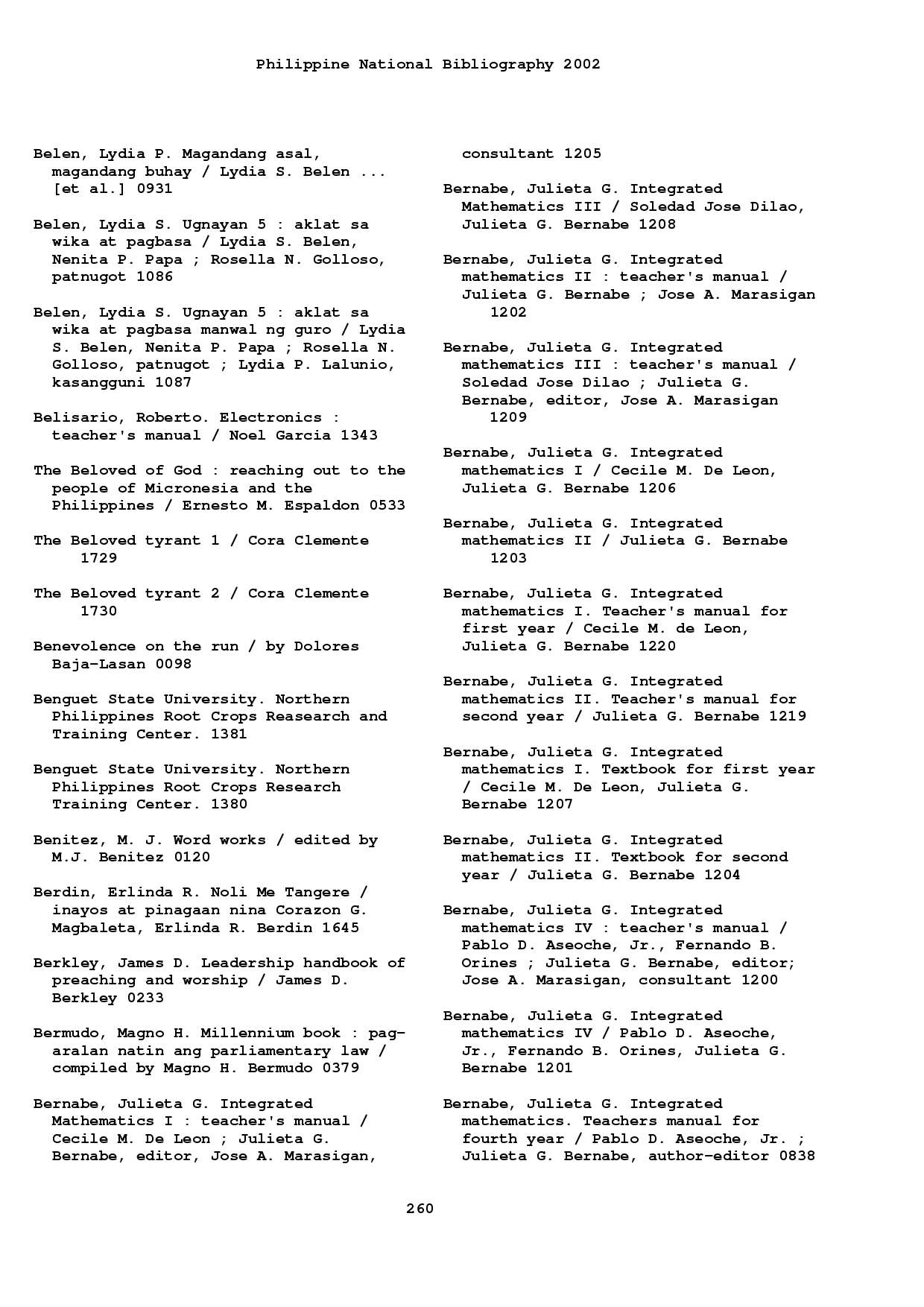 Philippine National Bibliography 2002

Belen, Lydia P. Magandang asal, magandang buhay / Lydia S. Belen ... [et al.] 0931

Belen, Lydia S. Ugnayan 5 : aklat sa wika at pagbasa / Lydia S. Belen, Nenita P. Papa ; Rosella N. Golloso, patnugot 1086

Belen, Lydia S. Ugnayan 5 : aklat sa wika at pagbasa manwal ng guro / Lydia S. Belen, Nenita P. Papa ; Rosella N. Golloso, patnugot ; Lydia P. Lalunio, kasangguni 1087

Belisario, Roberto. Electronics : teacher's manual / Noel Garcia 1343

The Beloved of God : reaching out to the people of Micronesia and the Philippines / Ernesto M. Espaldon 0533

The Beloved tyrant 1 / Cora Clemente 1729

The Beloved tyrant 2 / Cora Clemente 1730

Benevolence on the run / by Dolores Baja-Lasan 0098

Benguet State University. Northern Philippines Root Crops Reasearch and Training Center. 1381

Benguet State University. Northern Philippines Root Crops Research Training Center. 1380

Benitez, M. J. Word works / edited by M.J. Benitez 0120

Berdin, Erlinda R. Noli Me Tangere / inayos at pinagaan nina Corazon G. Magbaleta, Erlinda R. Berdin 1645

Berkley, James D. Leadership handbook of preaching and worship / James D. Berkley 0233

Bermudo, Magno H. Millennium book : pag-aralan natin ang parliamentary law / compiled by Magno H. Bermudo 0379

Bernabe, Julieta G. Integrated Mathematics I : teacher's manual / Cecile M. De Leon ; Julieta G. Bernabe, editor, Jose A. Marasigan, consultant 1205

Bernabe, Julieta G. Integrated Mathematics III / Soledad Jose Dilao, Julieta G. Bernabe 1208

Bernabe, Julieta G. Integrated mathematics II : teacher's manual / Julieta G. Bernabe ; Jose A. Marasigan 1202

Bernabe, Julieta G. Integrated mathematics III : teacher's manual / Soledad Jose Dilao ; Julieta G. Bernabe, editor, Jose A. Marasigan 1209

Bernabe, Julieta G. Integrated mathematics I / Cecile M. De Leon, Julieta G. Bernabe 1206

Bernabe, Julieta G. Integrated mathematics II / Julieta G. Bernabe 1203

Bernabe, Julieta G. Integrated mathematics I. Teacher's manual for first year / Cecile M. de Leon, Julieta G. Bernabe 1220

Bernabe, Julieta G. Integrated mathematics II. Teacher's manual for second year / Julieta G. Bernabe 1219

Bernabe, Julieta G. Integrated mathematics I. Textbook for first year / Cecile M. De Leon, Julieta G. Bernabe 1207

Bernabe, Julieta G. Integrated mathematics II. Textbook for second year / Julieta G. Bernabe 1204

Bernabe, Julieta G. Integrated mathematics IV : teacher's manual / Pablo D. Aseoche, Jr., Fernando B. Orines ; Julieta G. Bernabe, editor; Jose A. Marasigan, consultant 1200

Bernabe, Julieta G. Integrated mathematics IV / Pablo D. Aseoche, Jr., Fernando B. Orines, Julieta G. Bernabe 1201

Bernabe, Julieta G. Integrated mathematics. Teachers manual for fourth year / Pablo D. Aseoche, Jr. ; Julieta G. Bernabe, author-editor 0838

260